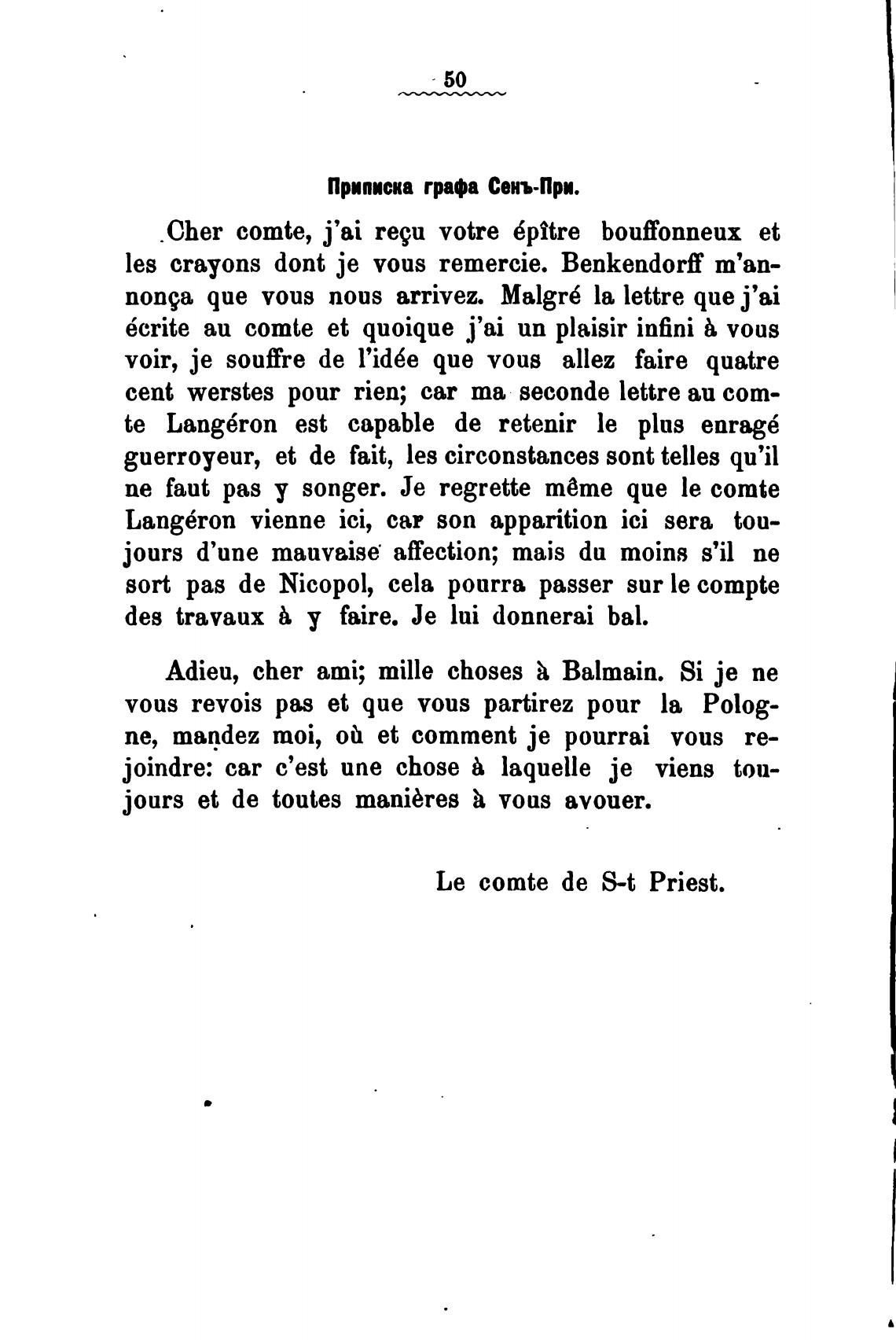 50

Приписка графа Сенъ-При.

Cher comte, j'ai reçu votre épître bouffonneux et les crayons dont je vous remercie. Benkendorff m'annonça que vous nous arrivez. Malgré la lettre que j'ai écrite au comte et quoique j'ai un plaisir infini à vous voir, je souffre de l'idée que vous allez faire quatre cent werstes pour rien; car ma seconde lettre au comte Langéron est capable de retenir le plus enragé guerroyeur, et de fait, les circonstances sont telles qu'il ne faut pas y songer. Je regrette même que le comte Langéron vienne ici, car son apparition ici sera toujours d'une mauvaise affection; mais du moins s'il ne sort pas de Nicopol, cela pourra passer sur le compte des travaux à y faire. Je lui donnerai bal.

Adieu, cher ami; mille choses à Balmain. Si je ne vous revois pas et que vous partirez pour la Pologne, mandez moi, où et comment je pourrai vous rejoindre: car c'est une chose à laquelle je viens toujours et de toutes manières à vous avouer.

Le comte de S-t Priest.